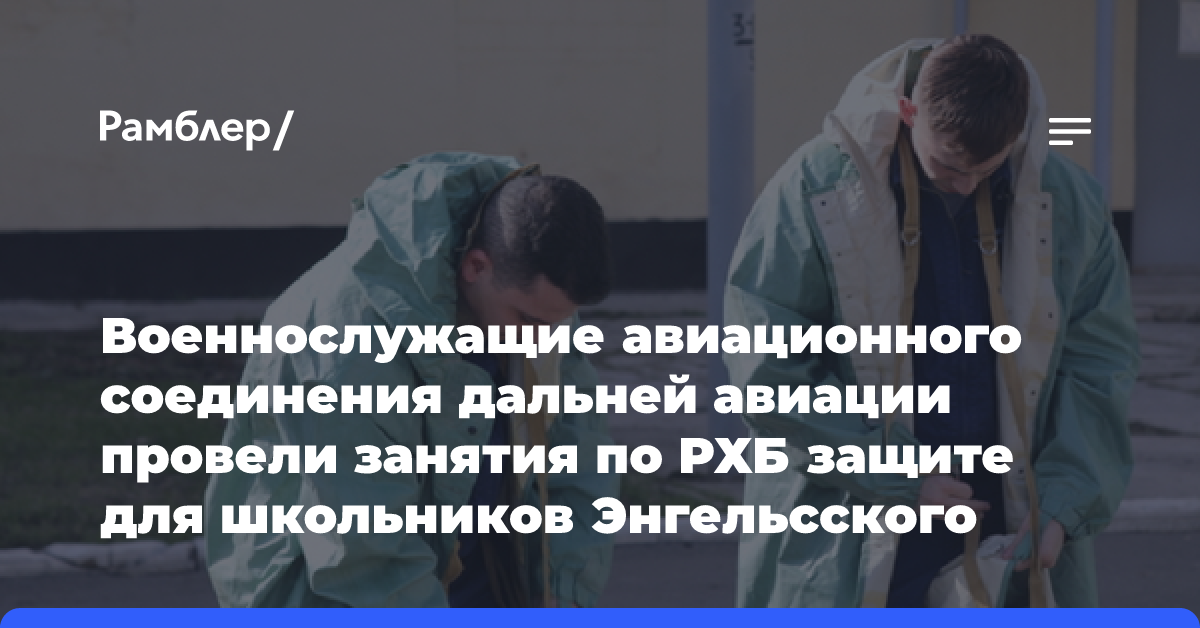 Рамблер/

Военнослужащие авиационного соединения дальней авиации провели занятия по РХБ защите для школьников Энгельсского